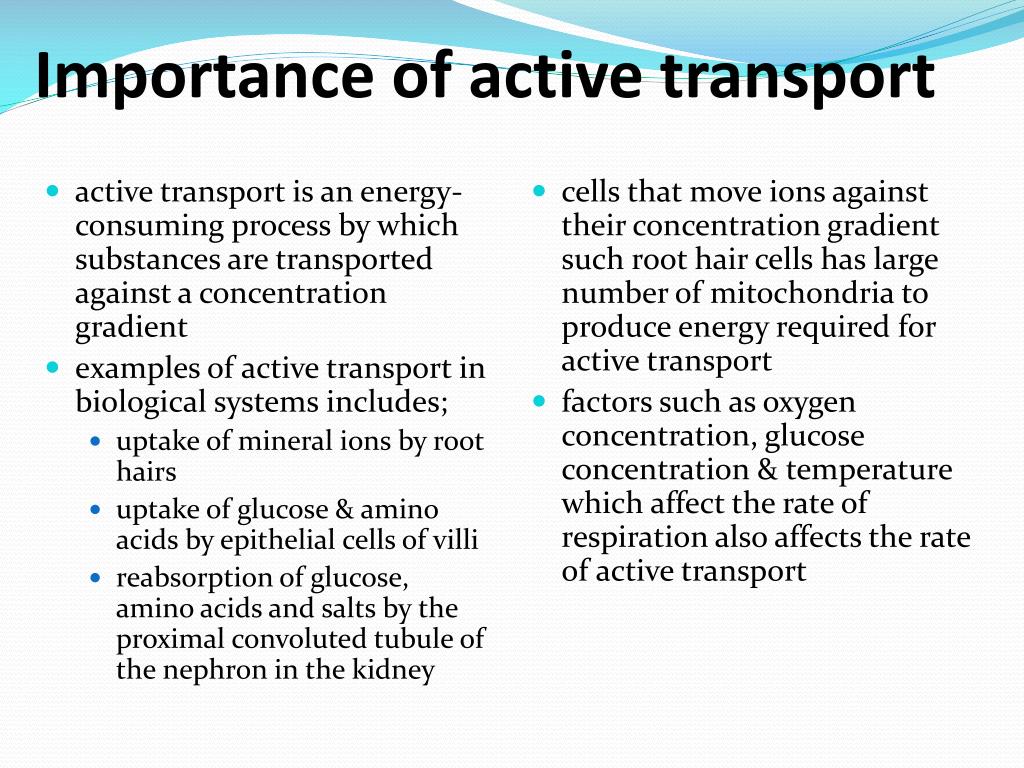 Importance of active transport

- active transport is an energy-consuming process by which substances are transported against a concentration gradient
- examples of active transport in biological systems includes;
  - uptake of mineral ions by root hairs
  - uptake of glucose & amino acids by epithelial cells of villi
  - reabsorption of glucose, amino acids and salts by the proximal convoluted tubule of the nephron in the kidney

- cells that move ions against their concentration gradient such root hair cells has large number of mitochondria to produce energy required for active transport
- factors such as oxygen concentration, glucose concentration & temperature which affect the rate of respiration also affects the rate of active transport